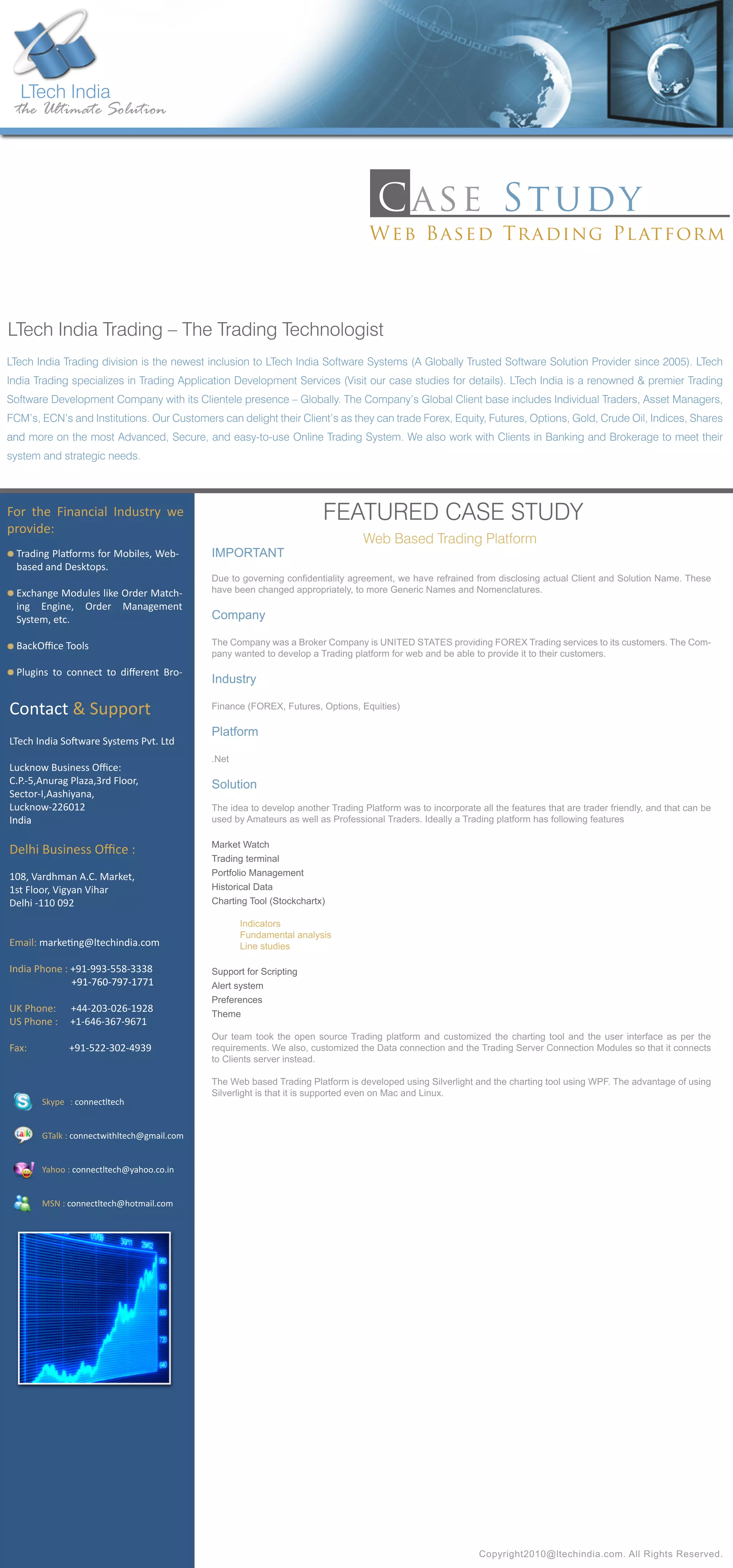 LTech India
the Ultimate Solution

CASE STUDY
WEB BASED TRADING PLATFORM

LTech India Trading – The Trading Technologist

LTech India Trading division is the newest inclusion to LTech India Software Systems (A Globally Trusted Software Solution Provider since 2005). LTech India Trading specializes in Trading Application Development Services (Visit our case studies for details). LTech India is a renowned & premier Trading Software Development Company with its Clientele presence – Globally. The Company's Global Client base includes Individual Traders, Asset Managers, FCM's, ECN's and Institutions. Our Customers can delight their Client's as they can trade Forex, Equity, Futures, Options, Gold, Crude Oil, Indices, Shares and more on the most Advanced, Secure, and easy-to-use Online Trading System. We also work with Clients in Banking and Brokerage to meet their system and strategic needs.

For the Financial Industry we provide:

Trading Platforms for Mobiles, Web-based and Desktops.

Exchange Modules like Order Matching Engine, Order Management System, etc.

BackOffice Tools

Plugins to connect to different Bro-

Contact & Support

LTech India Software Systems Pvt. Ltd

Lucknow Business Office:
C.P.-5,Anurag Plaza,3rd Floor,
Sector-I,Aashiyana,
Lucknow-226012
India

Delhi Business Office :

108, Vardhman A.C. Market,
1st Floor, Vigyan Vihar
Delhi -110 092

Email: marketing@ltechindia.com

India Phone : +91-993-558-3338
+91-760-797-1771

UK Phone: +44-203-026-1928
US Phone : +1-646-367-9671

Fax: +91-522-302-4939

Skype : connectltech

GTalk : connectwithltech@gmail.com

Yahoo : connectltech@yahoo.co.in

MSN : connectltech@hotmail.com

FEATURED CASE STUDY
Web Based Trading Platform

IMPORTANT

Due to governing confidentiality agreement, we have refrained from disclosing actual Client and Solution Name. These have been changed appropriately, to more Generic Names and Nomenclatures.

Company

The Company was a Broker Company is UNITED STATES providing FOREX Trading services to its customers. The Company wanted to develop a Trading platform for web and be able to provide it to their customers.

Industry

Finance (FOREX, Futures, Options, Equities)

Platform

.Net

Solution

The idea to develop another Trading Platform was to incorporate all the features that are trader friendly, and that can be used by Amateurs as well as Professional Traders. Ideally a Trading platform has following features

Market Watch
Trading terminal
Portfolio Management
Historical Data
Charting Tool (Stockchartx)

Indicators
Fundamental analysis
Line studies

Support for Scripting
Alert system
Preferences
Theme

Our team took the open source Trading platform and customized the charting tool and the user interface as per the requirements. We also, customized the Data connection and the Trading Server Connection Modules so that it connects to Clients server instead.

The Web based Trading Platform is developed using Silverlight and the charting tool using WPF. The advantage of using Silverlight is that it is supported even on Mac and Linux.

Copyright2010@ltechindia.com. All Rights Reserved.